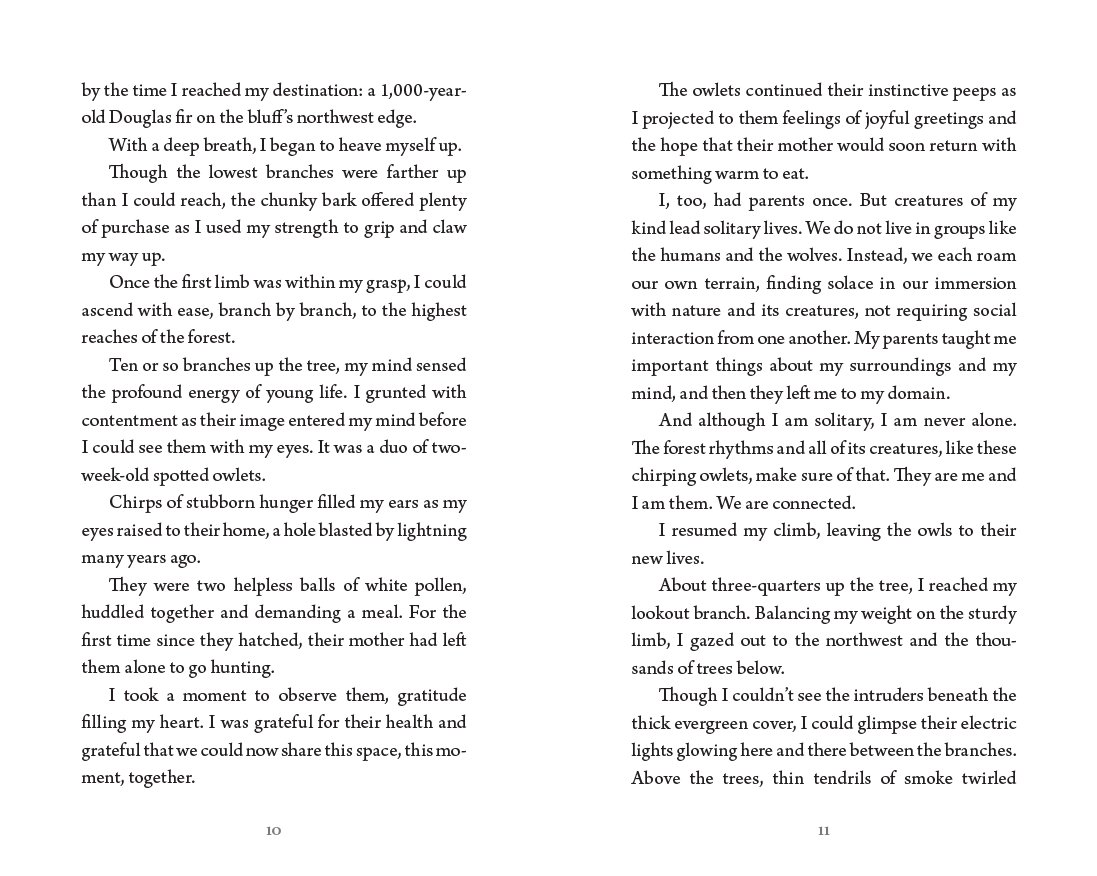 by the time I reached my destination: a 1,000-year-old Douglas fir on the bluff's northwest edge.

With a deep breath, I began to heave myself up.

Though the lowest branches were farther up than I could reach, the chunky bark offered plenty of purchase as I used my strength to grip and claw my way up.

Once the first limb was within my grasp, I could ascend with ease, branch by branch, to the highest reaches of the forest.

Ten or so branches up the tree, my mind sensed the profound energy of young life. I grunted with contentment as their image entered my mind before I could see them with my eyes. It was a duo of two-week-old spotted owlets.

Chirps of stubborn hunger filled my ears as my eyes raised to their home, a hole blasted by lightning many years ago.

They were two helpless balls of white pollen, huddled together and demanding a meal. For the first time since they hatched, their mother had left them alone to go hunting.

I took a moment to observe them, gratitude filling my heart. I was grateful for their health and grateful that we could now share this space, this moment, together.

10

The owlets continued their instinctive peeps as I projected to them feelings of joyful greetings and the hope that their mother would soon return with something warm to eat.

I, too, had parents once. But creatures of my kind lead solitary lives. We do not live in groups like the humans and the wolves. Instead, we each roam our own terrain, finding solace in our immersion with nature and its creatures, not requiring social interaction from one another. My parents taught me important things about my surroundings and my mind, and then they left me to my domain.

And although I am solitary, I am never alone. The forest rhythms and all of its creatures, like these chirping owlets, make sure of that. They are me and I am them. We are connected.

I resumed my climb, leaving the owls to their new lives.

About three-quarters up the tree, I reached my lookout branch. Balancing my weight on the sturdy limb, I gazed out to the northwest and the thousands of trees below.

Though I couldn't see the intruders beneath the thick evergreen cover, I could glimpse their electric lights glowing here and there between the branches. Above the trees, thin tendrils of smoke twirled

11